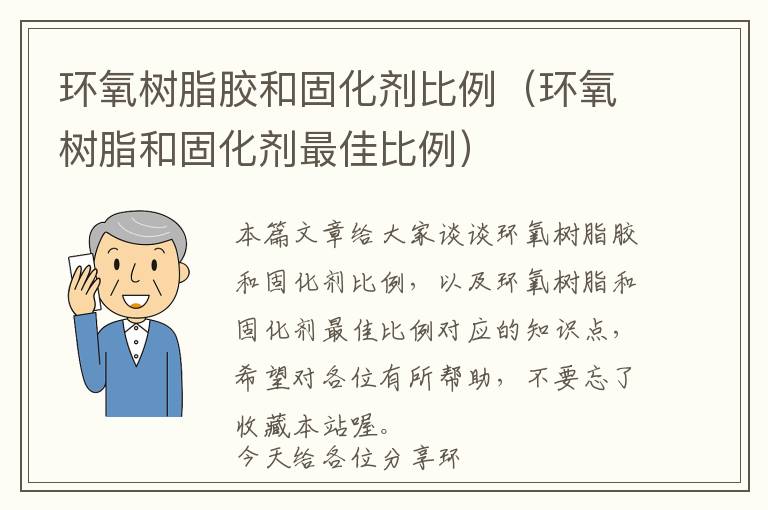 环氧树脂胶和固化剂比例（环氧树脂和固化剂最佳比例）

本篇文章给大家谈谈环氧树脂胶和固化剂比例，以及环氧树脂和固化剂最佳比例对应的知识点，希望对各位有所帮助，不要忘了收藏本站喔。
今天给各位分享环